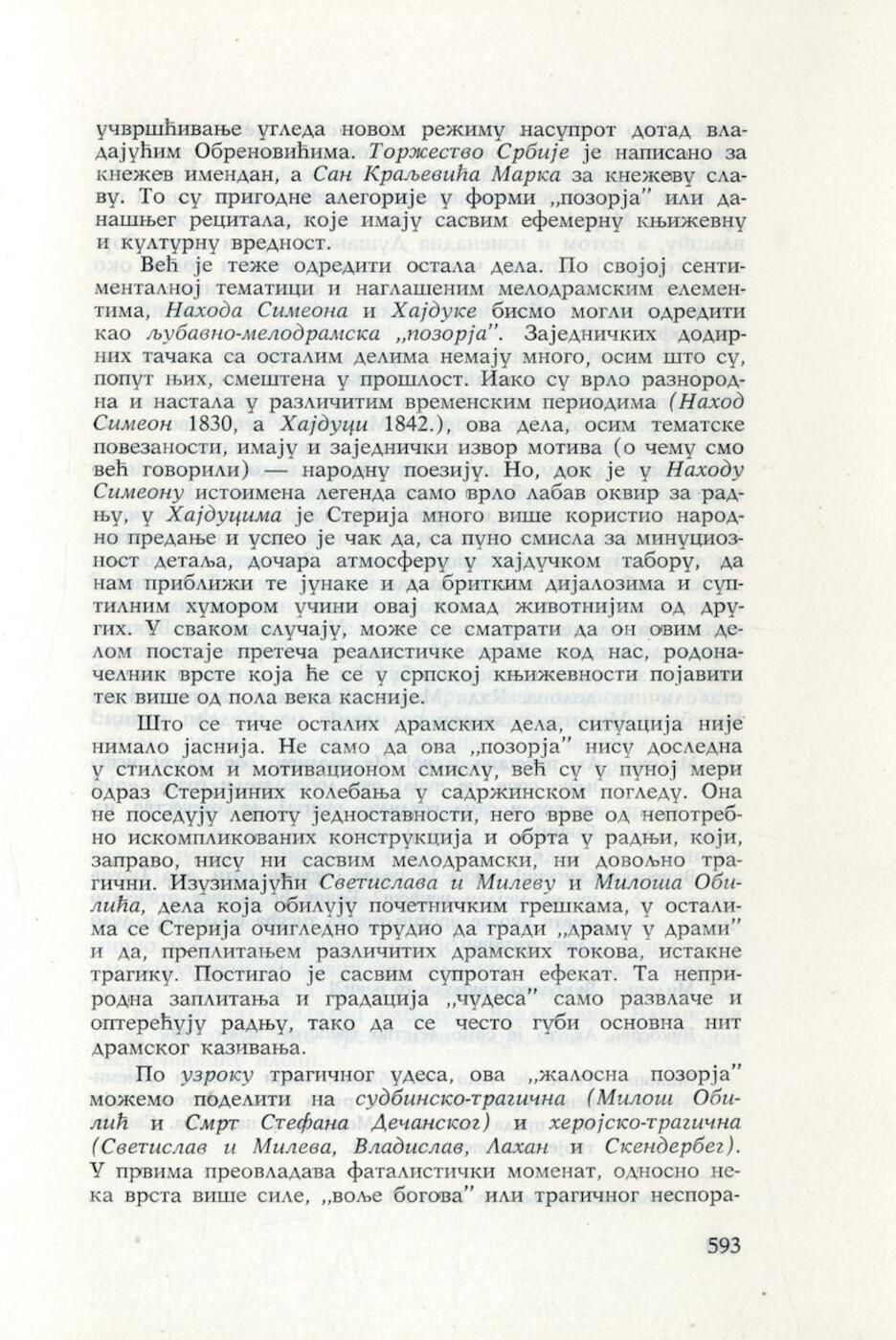 учвршћивање угледа новом режиму насупрот дотад владајућим Обреновићима. Торжество Србије је написано за кнежев имендан, а Сан Краљевића Марка за кнежеву славу. То су пригодне алегорије у форми „позорја" или данашњег рецитала, које имају сасвим ефемерну књижевну и културну вредност.

Већ је теже одредити остала дела. По својој сентименталној тематици и наглашеним мелодрамским елементима, Находа Симеона и Хајдуке бисмо могли одредити као љубавно-мелодрамска „позорја". Заједничких додирних тачака са осталим делима немају много, осим што су, попут њих, смештена у прошлост. Иако су врло разнородна и настала у различитим временским периодима (Наход Симеон 1830, а Хајдуци 1842.), ова дела, осим тематске повезаности, имају и заједнички извор мотива (о чему смо већ говорили) — народну поезију. Но, док је у Находу Симеону истоимена легенда само врло лабав оквир за радњу, у Хајдуцима је Стерија много више користио народно предање и успео је чак да, са пуно смисла за минуциозност детаља, дочара атмосферу у хајдучком табору, да нам приближи те јунаке и да бритким дијалозима и суптилним хумором учини овај комад животнијим од других. У сваком случају, може се сматрати да он овим делом постаје претеча реалистичке драме код нас, родоначелник врсте која ће се у српској књижевности појавити тек више од пола века касније.

Што се тиче осталих драмских дела, ситуација није нимало јаснија. Не само да ова „позорја" нису доследна у стилском и мотивационом смислу, већ су у пуној мери одраз Стеријиних колебања у садржинском погледу. Она не поседују лепоту једноставности, него врве од непотребно искомпликованих конструкција и обрта у радњи, који, заправо, нису ни сасвим мелодрамски, ни довољно трагични. Изузимајући Светислава и Милеву и Милоша Обилића, дела која обилују почетничким грешкама, у осталима се Стерија очигледно трудио да гради „драму у драми" и да, преплитањем различитих драмских токова, истакне трагику. Постигао је сасвим супротан ефекат. Та неприродна заплитања и градација „чудеса" само развлаче и оптерећују радњу, тако да се често губи основна нит драмског казивања.

По узроку трагичног удеса, ова „жалосна позорја" можемо поделити на судбинско-трагична (Милош Обилић и Смрт Стефана Дечанског) и херојско-трагична (Светислав и Милева, Владислав, Лахан и Скендербег). У првима преовладава фаталистички моменат, односно нека врста више силе, „воље богова" или трагичног неспора-

593